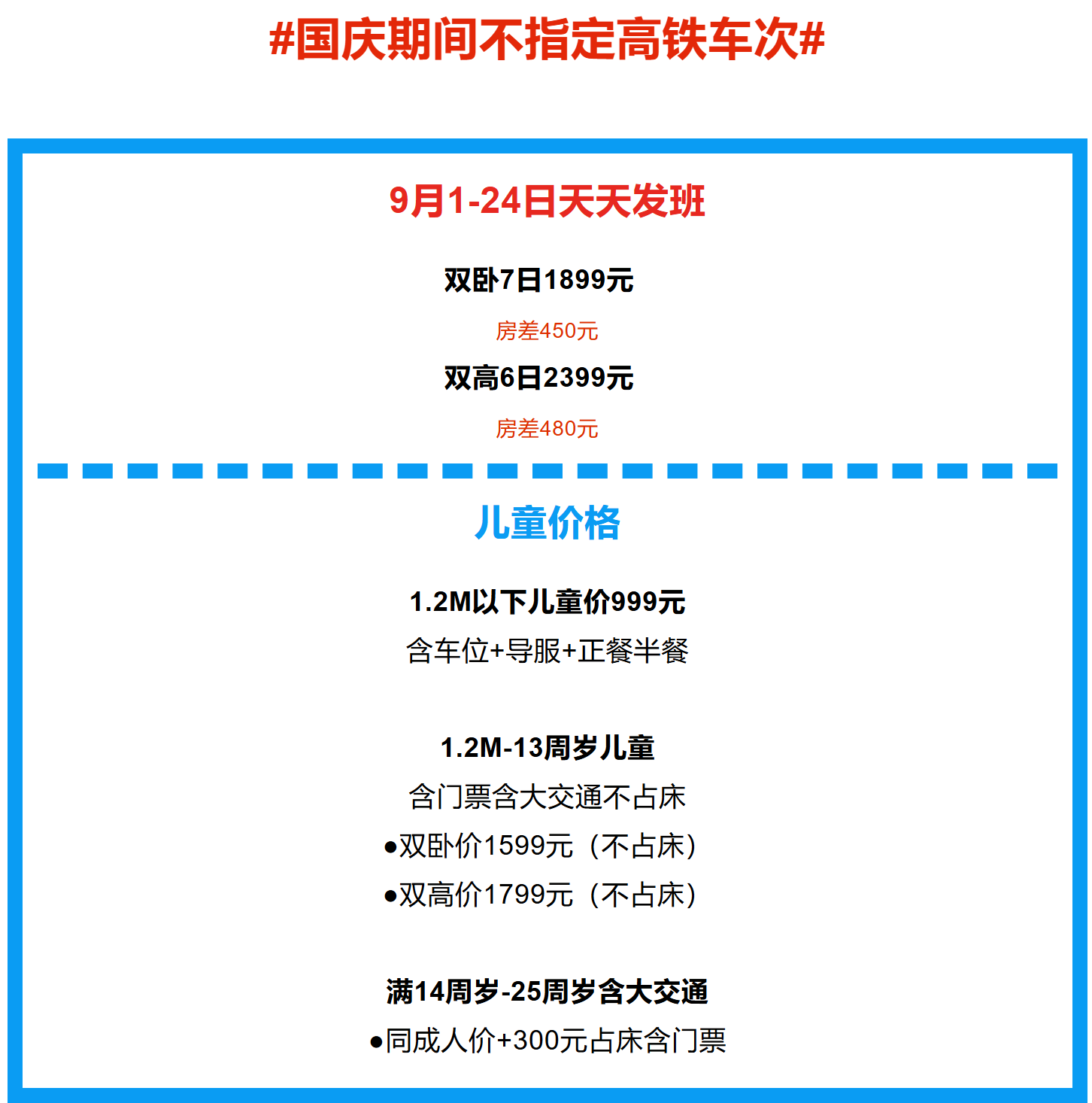 #国庆期间不指定高铁车次#

9月1-24日天天发班

双卧7日1899元

房差450元

双高6日2399元

房差480元

儿童价格

1.2M以下儿童价999元

含车位+导服+正餐半餐

1.2M-13周岁儿童

含门票含大交通不占床

●双卧价1599元（不占床）

●双高价1799元（不占床）

满14周岁-25周岁含大交通

●同成人价+300元占床含门票